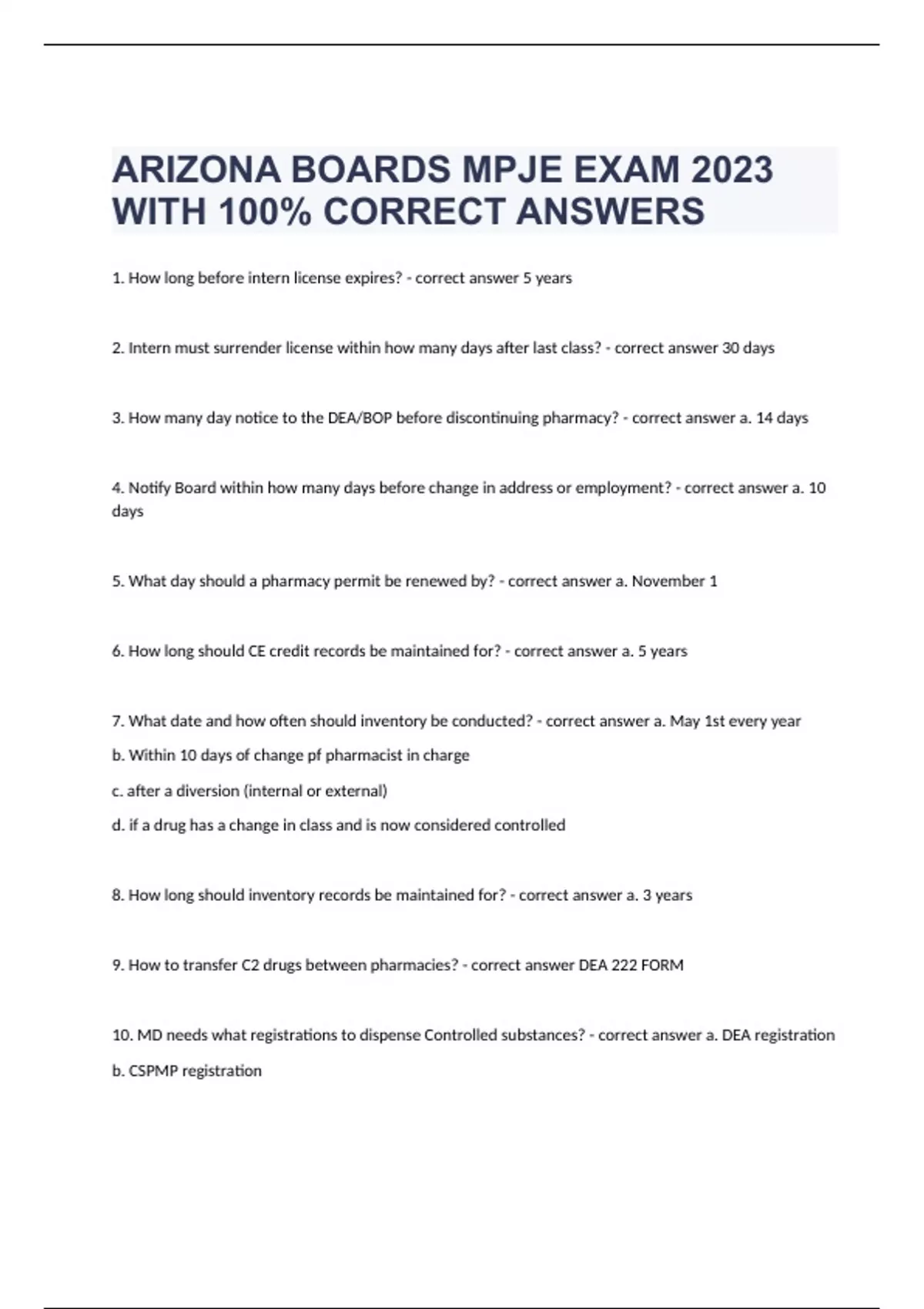 ARIZONA BOARDS MPJE EXAM 2023 WITH 100% CORRECT ANSWERS

1. How long before intern license expires? - correct answer 5 years

2. Intern must surrender license within how many days after last class? - correct answer 30 days

3. How many day notice to the DEA/BOP before discontinuing pharmacy? - correct answer a. 14 days

4. Notify Board within how many days before change in address or employment? - correct answer a. 10 days

5. What day should a pharmacy permit be renewed by? - correct answer a. November 1

6. How long should CE credit records be maintained for? - correct answer a. 5 years

7. What date and how often should inventory be conducted? - correct answer a. May 1st every year

b. Within 10 days of change pf pharmacist in charge

c. after a diversion (internal or external)

d. if a drug has a change in class and is now considered controlled

8. How long should inventory records be maintained for? - correct answer a. 3 years

9. How to transfer C2 drugs between pharmacies? - correct answer DEA 222 FORM

10. MD needs what registrations to dispense Controlled substances? - correct answer a. DEA registration

b. CSPMP registration